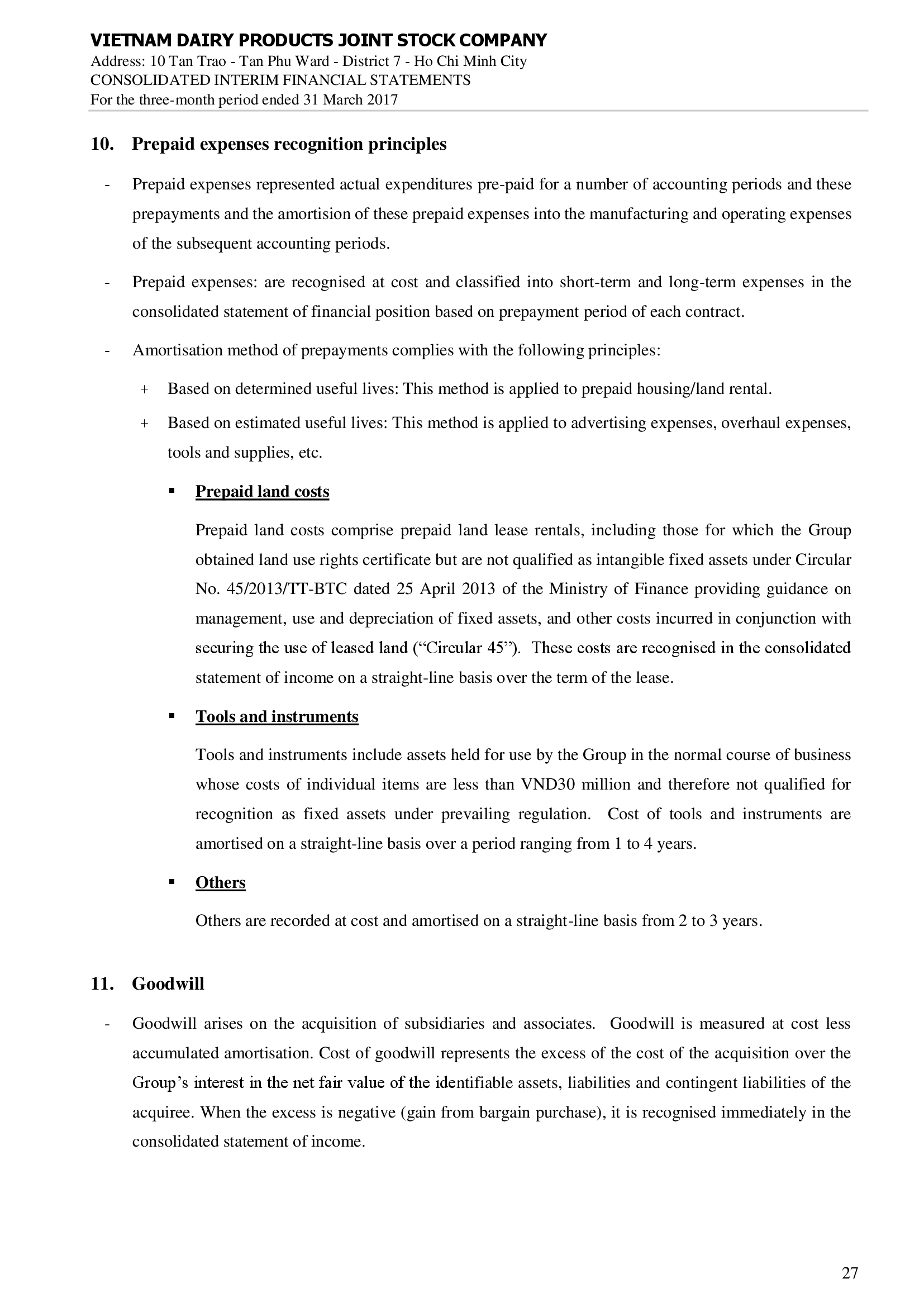 VIETNAM DAIRY PRODUCTS JOINT STOCK COMPANY
Address: 10 Tan Trao - Tan Phu Ward - District 7 - Ho Chi Minh City
CONSOLIDATED INTERIM FINANCIAL STATEMENTS
For the three-month period ended 31 March 2017

10. Prepaid expenses recognition principles

- Prepaid expenses represented actual expenditures pre-paid for a number of accounting periods and these prepayments and the amortision of these prepaid expenses into the manufacturing and operating expenses of the subsequent accounting periods.

- Prepaid expenses: are recognised at cost and classified into short-term and long-term expenses in the consolidated statement of financial position based on prepayment period of each contract.

- Amortisation method of prepayments complies with the following principles:

+ Based on determined useful lives: This method is applied to prepaid housing/land rental.

+ Based on estimated useful lives: This method is applied to advertising expenses, overhaul expenses, tools and supplies, etc.

▪ Prepaid land costs

Prepaid land costs comprise prepaid land lease rentals, including those for which the Group obtained land use rights certificate but are not qualified as intangible fixed assets under Circular No. 45/2013/TT-BTC dated 25 April 2013 of the Ministry of Finance providing guidance on management, use and depreciation of fixed assets, and other costs incurred in conjunction with securing the use of leased land (“Circular 45”). These costs are recognised in the consolidated statement of income on a straight-line basis over the term of the lease.

▪ Tools and instruments

Tools and instruments include assets held for use by the Group in the normal course of business whose costs of individual items are less than VND30 million and therefore not qualified for recognition as fixed assets under prevailing regulation. Cost of tools and instruments are amortised on a straight-line basis over a period ranging from 1 to 4 years.

▪ Others

Others are recorded at cost and amortised on a straight-line basis from 2 to 3 years.

11. Goodwill

- Goodwill arises on the acquisition of subsidiaries and associates. Goodwill is measured at cost less accumulated amortisation. Cost of goodwill represents the excess of the cost of the acquisition over the Group’s interest in the net fair value of the identifiable assets, liabilities and contingent liabilities of the acquiree. When the excess is negative (gain from bargain purchase), it is recognised immediately in the consolidated statement of income.

27